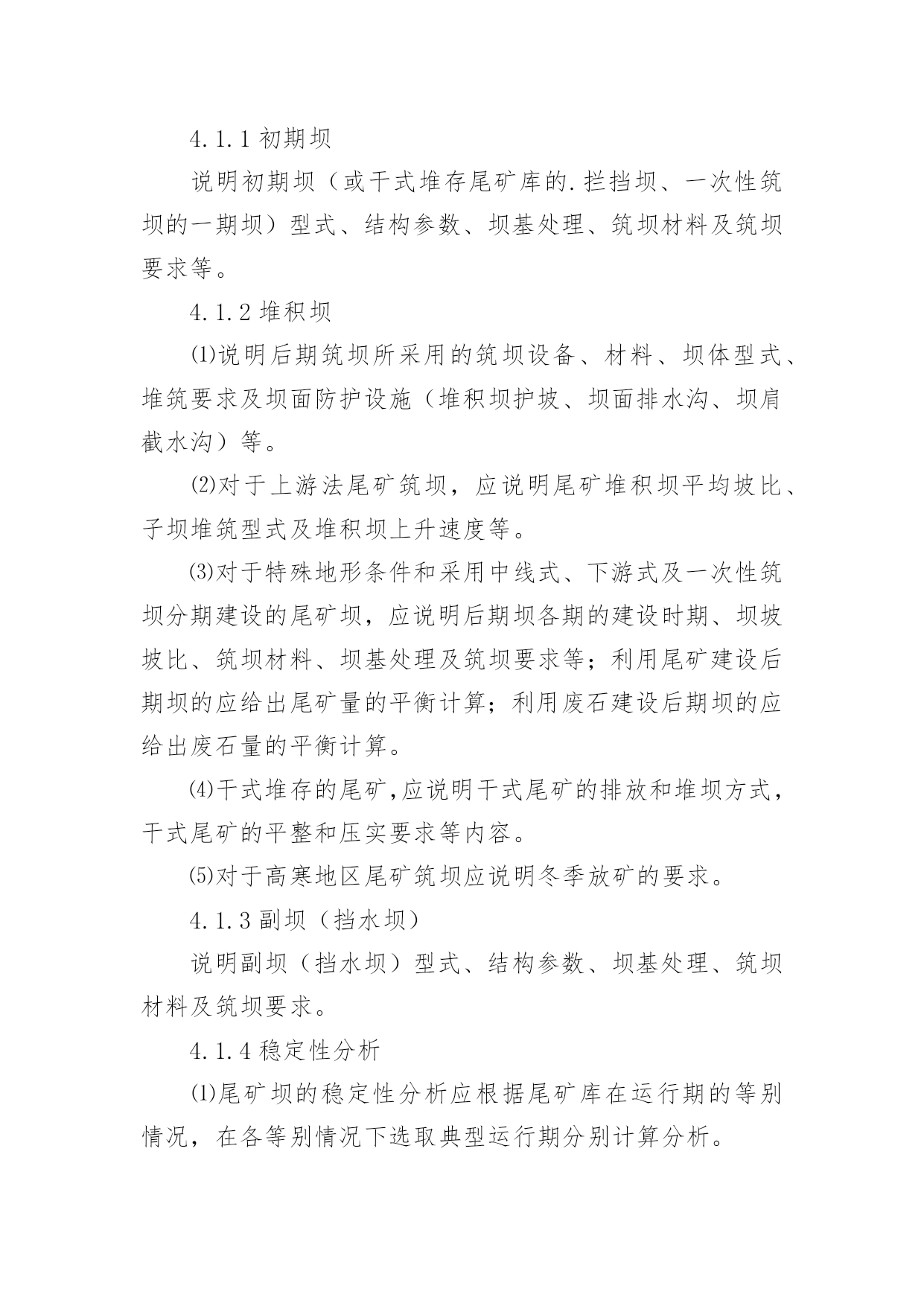 4.1.1 初期坝

说明初期坝（或干式堆存尾矿库的.拦挡坝、一次性筑坝的一期坝）型式、结构参数、坝基处理、筑坝材料及筑坝要求等。

4.1.2 堆积坝

⑴说明后期筑坝所采用的筑坝设备、材料、坝体型式、堆筑要求及坝面防护设施（堆积坝护坡、坝面排水沟、坝肩截水沟）等。

⑵对于上游法尾矿筑坝，应说明尾矿堆积坝平均坡比、子坝堆筑型式及堆积坝上升速度等。

⑶对于特殊地形条件和采用中线式、下游式及一次性筑坝分期建设的尾矿坝，应说明后期坝各期的建设时期、坝坡坡比、筑坝材料、坝基处理及筑坝要求等；利用尾矿建设后期坝的应给出尾矿量的平衡计算；利用废石建设后期坝的应给出废石量的平衡计算。

⑷干式堆存的尾矿,应说明干式尾矿的排放和堆坝方式，干式尾矿的平整和压实要求等内容。

⑸对于高寒地区尾矿筑坝应说明冬季放矿的要求。

4.1.3 副坝（挡水坝）

说明副坝（挡水坝）型式、结构参数、坝基处理、筑坝材料及筑坝要求。

4.1.4 稳定性分析

⑴尾矿坝的稳定性分析应根据尾矿库在运行期的等别情况，在各等别情况下选取典型运行期分别计算分析。